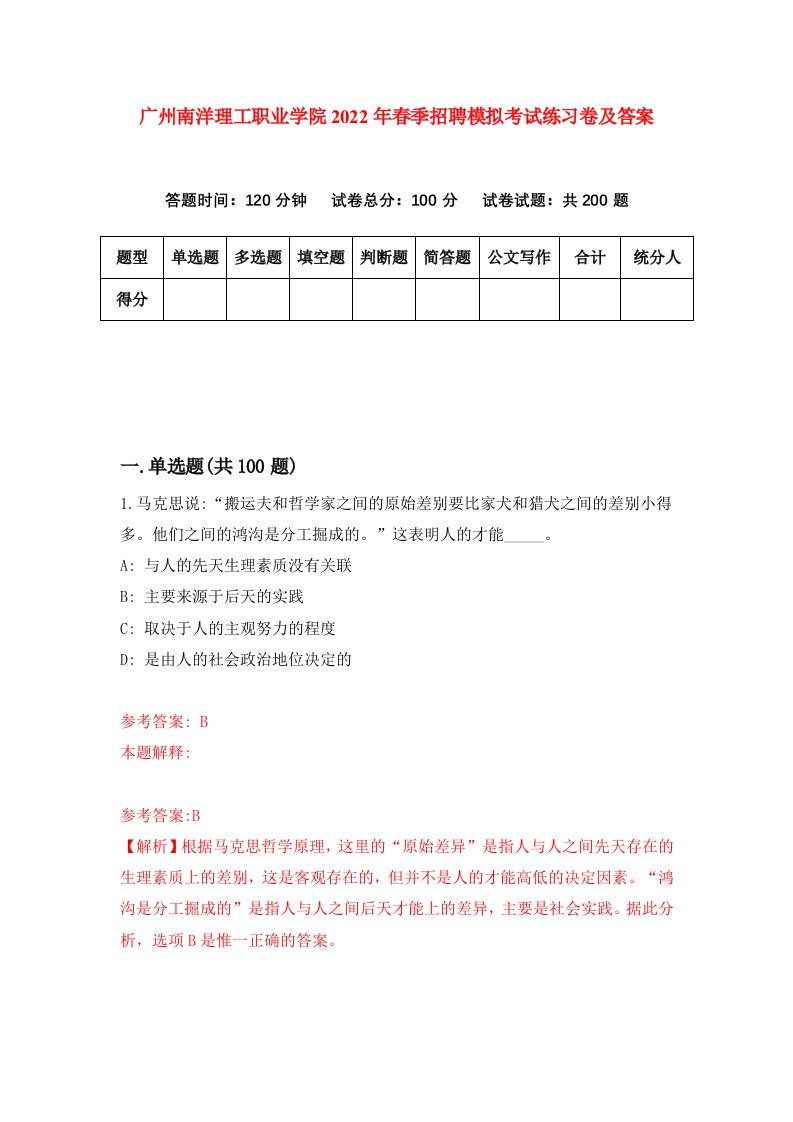 广州南洋理工职业学院2022年春季招聘模拟考试练习卷及答案

答题时间：120分钟　试卷总分：100分　试卷试题：共200题

| 题型 | 单选题 | 多选题 | 填空题 | 判断题 | 简答题 | 公文写作 | 合计 | 统分人 |
|---|---|---|---|---|---|---|---|---|
| 得分 | | | | | | | | |

一.单选题(共100题)

1.马克思说:“搬运夫和哲学家之间的原始差别要比家犬和猎犬之间的差别小得多。他们之间的鸿沟是分工掘成的。”这表明人的才能_____。

A: 与人的先天生理素质没有关联

B: 主要来源于后天的实践

C: 取决于人的主观努力的程度

D: 是由人的社会政治地位决定的

参考答案: B

本题解释:

参考答案:B

【解析】根据马克思哲学原理，这里的“原始差异”是指人与人之间先天存在的生理素质上的差别，这是客观存在的，但并不是人的才能高低的决定因素。“鸿沟是分工掘成的”是指人与人之间后天才能上的差异，主要是社会实践。据此分析，选项B是惟一正确的答案。